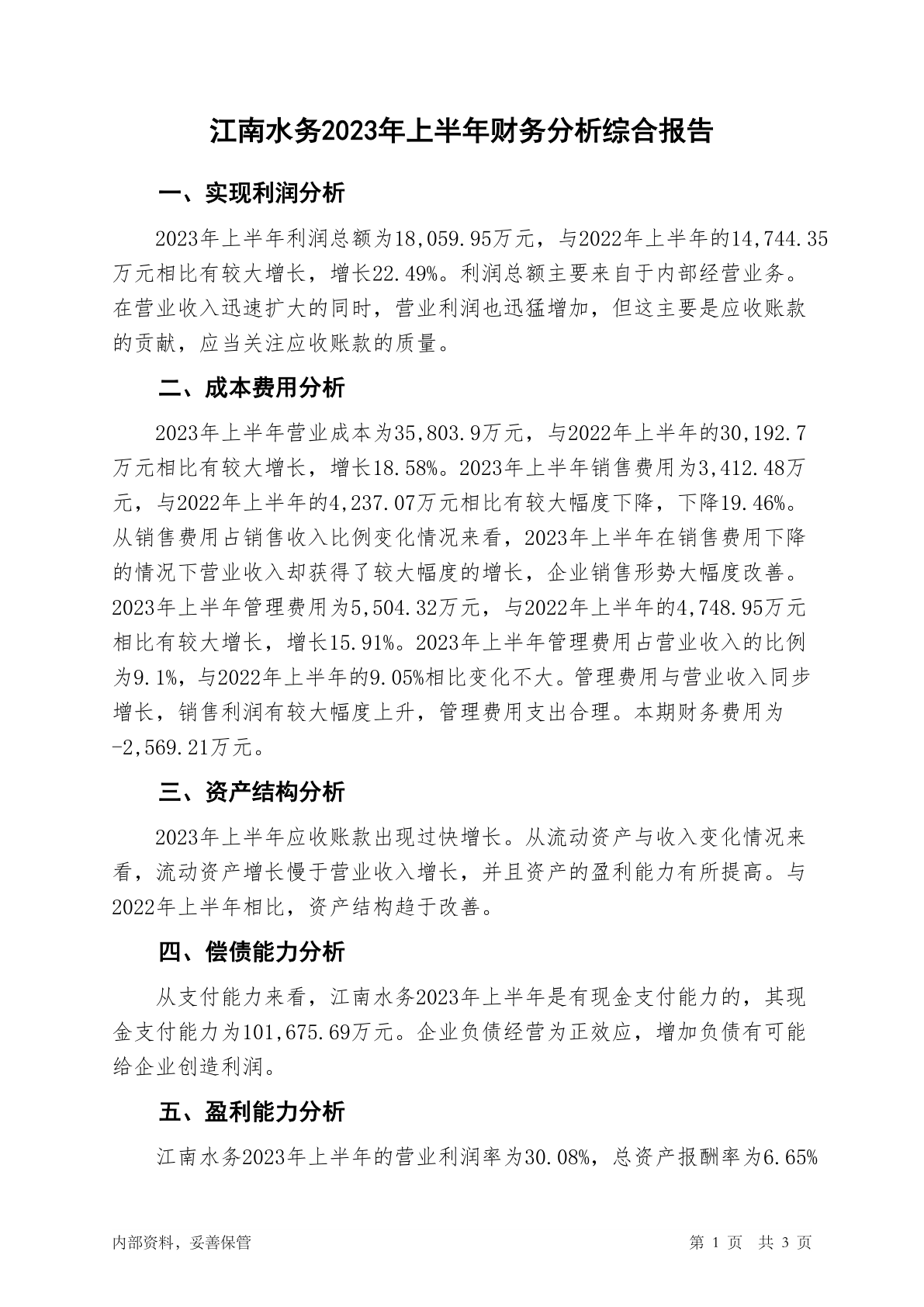 江南水务2023年上半年财务分析综合报告

一、实现利润分析

2023年上半年利润总额为18,059.95万元，与2022年上半年的14,744.35万元相比有较大增长，增长22.49%。利润总额主要来自于内部经营业务。在营业收入迅速扩大的同时，营业利润也迅猛增加，但这主要是应收账款的贡献，应当关注应收账款的质量。

二、成本费用分析

2023年上半年营业成本为35,803.9万元，与2022年上半年的30,192.7万元相比有较大增长，增长18.58%。2023年上半年销售费用为3,412.48万元，与2022年上半年的4,237.07万元相比有较大幅度下降，下降19.46%。从销售费用占销售收入比例变化情况来看，2023年上半年在销售费用下降的情况下营业收入却获得了较大幅度的增长，企业销售形势大幅度改善。2023年上半年管理费用为5,504.32万元，与2022年上半年的4,748.95万元相比有较大增长，增长15.91%。2023年上半年管理费用占营业收入的比例为9.1%，与2022年上半年的9.05%相比变化不大。管理费用与营业收入同步增长，销售利润有较大幅度上升，管理费用支出合理。本期财务费用为-2,569.21万元。

三、资产结构分析

2023年上半年应收账款出现过快增长。从流动资产与收入变化情况来看，流动资产增长慢于营业收入增长，并且资产的盈利能力有所提高。与2022年上半年相比，资产结构趋于改善。

四、偿债能力分析

从支付能力来看，江南水务2023年上半年是有现金支付能力的，其现金支付能力为101,675.69万元。企业负债经营为正效应，增加负债有可能给企业创造利润。

五、盈利能力分析

江南水务2023年上半年的营业利润率为30.08%，总资产报酬率为6.65%

内部资料，妥善保管

第 1 页 共 3 页